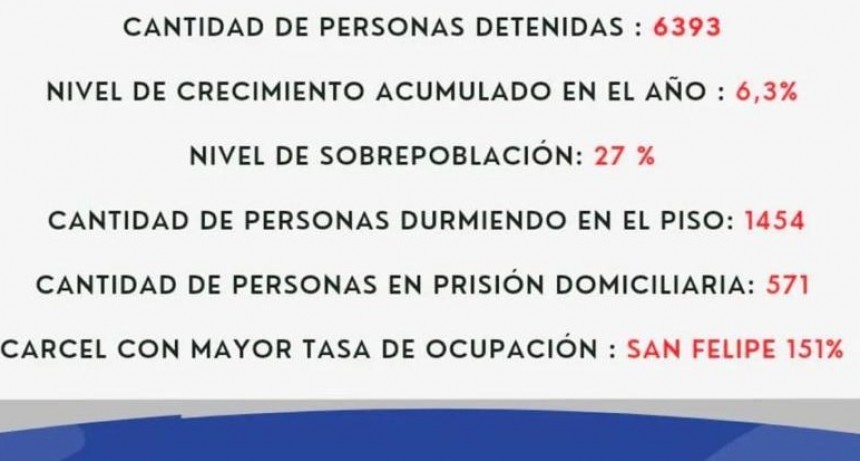 CANTIDAD DE PERSONAS DETENIDAS : 6393

NIVEL DE CRECIMIENTO ACUMULADO EN EL AÑO : 6,3%

NIVEL DE SOBREPOBLACIÓN: 27 %

CANTIDAD DE PERSONAS DURMIENDO EN EL PISO: 1454

CANTIDAD DE PERSONAS EN PRISIÓN DOMICILIARIA: 571

CARCEL CON MAYOR TASA DE OCUPACIÓN : SAN FELIPE 151%